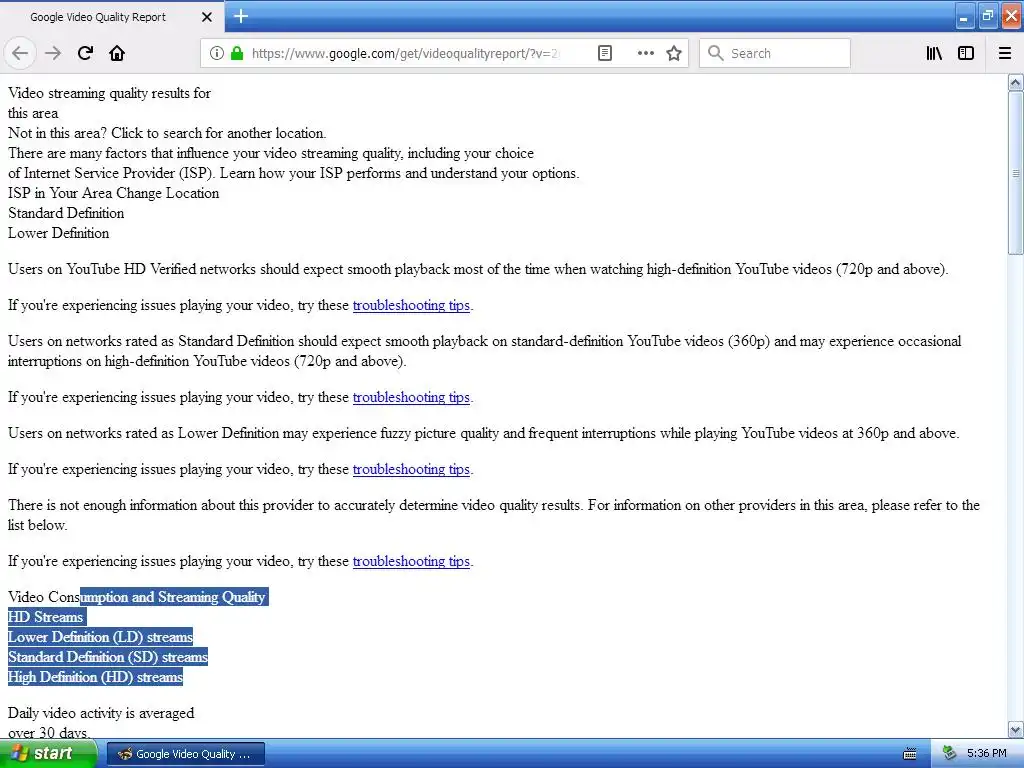 Google Video Quality Report

https://www.google.com/get/videoqualityreport/?v=2

Search

Video streaming quality results for
this area
Not in this area? Click to search for another location.
There are many factors that influence your video streaming quality, including your choice of Internet Service Provider (ISP). Learn how your ISP performs and understand your options.
ISP in Your Area Change Location
Standard Definition
Lower Definition

Users on YouTube HD Verified networks should expect smooth playback most of the time when watching high-definition YouTube videos (720p and above).

If you're experiencing issues playing your video, try these troubleshooting tips.

Users on networks rated as Standard Definition should expect smooth playback on standard-definition YouTube videos (360p) and may experience occasional interruptions on high-definition YouTube videos (720p and above).

If you're experiencing issues playing your video, try these troubleshooting tips.

Users on networks rated as Lower Definition may experience fuzzy picture quality and frequent interruptions while playing YouTube videos at 360p and above.

If you're experiencing issues playing your video, try these troubleshooting tips.

There is not enough information about this provider to accurately determine video quality results. For information on other providers in this area, please refer to the list below.

If you're experiencing issues playing your video, try these troubleshooting tips.

Video Consumption and Streaming Quality
HD Streams
Lower Definition (LD) streams
Standard Definition (SD) streams
High Definition (HD) streams

Daily video activity is averaged
over 30 days.

start Google Video Quality ... 5:36 PM